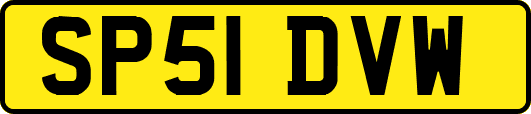 SP51 DVW